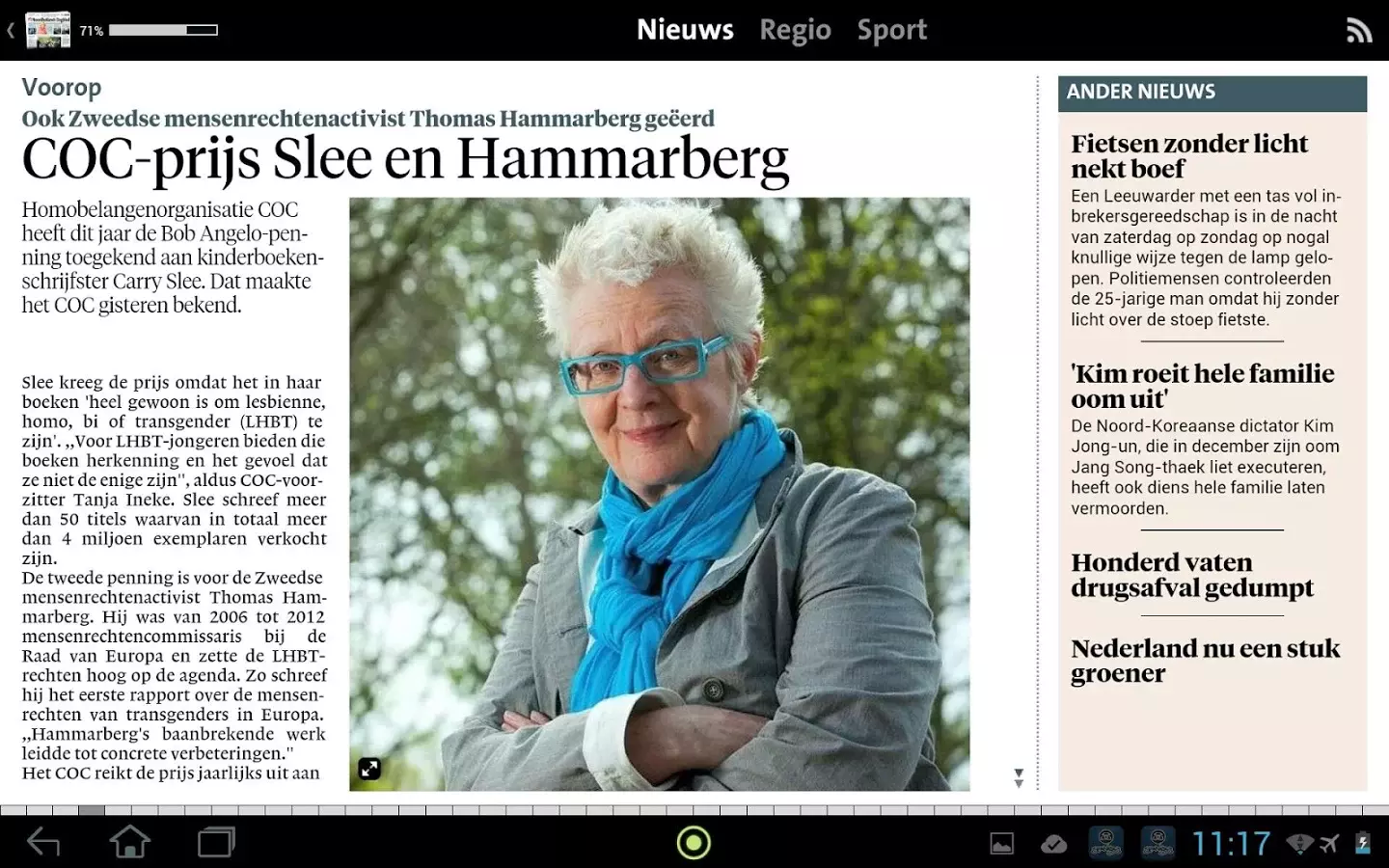 71%

Nieuws Regio Sport

Voorop

Ook Zweedse mensenrechtenactivist Thomas Hammarberg geëerd

COC-prijs Slee en Hammarberg

Homobelangenorganisatie COC heeft dit jaar de Bob Angelo-penning toegekend aan kinderboekenschrijfster Carry Slee. Dat maakte het COC gisteren bekend.

Slee kreeg de prijs omdat het in haar boeken 'heel gewoon is om lesbienne, homo, bi of transgender (LHBT) te zijn'. „Voor LHBT-jongeren bieden die boeken herkenning en het gevoel dat ze niet de enige zijn'', aldus COC-voorzitter Tanja Ineke. Slee schreef meer dan 50 titels waarvan in totaal meer dan 4 miljoen exemplaren verkocht zijn.
De tweede penning is voor de Zweedse mensenrechtenactivist Thomas Hammarberg. Hij was van 2006 tot 2012 mensenrechtencommissaris bij de Raad van Europa en zette de LHBT-rechten hoog op de agenda. Zo schreef hij het eerste rapport over de mensenrechten van transgenders in Europa. „Hammarberg's baanbrekende werk leidde tot concrete verbeteringen.''
Het COC reikt de prijs jaarlijks uit aan

ANDER NIEUWS

Fietsen zonder licht nekt boef

Een Leeuwarder met een tas vol inbrekersgereedschap is in de nacht van zaterdag op zondag op nogal knullige wijze tegen de lamp gelopen. Politiemensen controleerden de 25-jarige man omdat hij zonder licht over de stoep fietste.

'Kim roeit hele familie oom uit'

De Noord-Koreaanse dictator Kim Jong-un, die in december zijn oom Jang Song-thaek liet executeren, heeft ook diens hele familie laten vermoorden.

Honderd vaten drugsafval gedumpt

Nederland nu een stuk groener

11:17